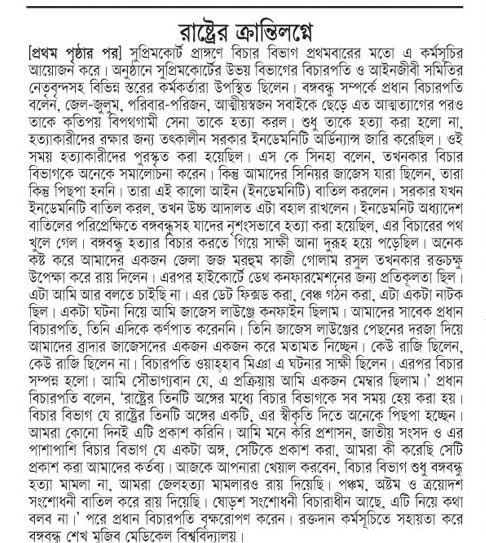 রাষ্ট্রের ক্রান্তিলগ্নে

[প্রথম পৃষ্ঠার পর] সুপ্রিমকোর্ট প্রাঙ্গণে বিচার বিভাগ প্রথমবারের মতো এ কর্মসূচির আয়োজন করে। অনুষ্ঠানে সুপ্রিমকোর্টের উভয় বিভাগের বিচারপতি ও আইনজীবী সমিতির নেতৃবৃন্দসহ বিভিন্ন স্তরের কর্মকর্তারা উপস্থিত ছিলেন। বঙ্গবন্ধু সম্পর্কে প্রধান বিচারপতি বলেন, জেল-জুলুম, পরিবার-পরিজন, আত্মীয়স্বজন সবাইকে ছেড়ে এত আত্মত্যাগের পরও তাকে কতিপয় বিপথগামী সেনা তাকে হত্যা করল। শুধু তাকে হত্যা করা হলো না, হত্যাকারীদের রক্ষার জন্য তৎকালীন সরকার ইনডেমনিটি অর্ডিন্যান্স জারি করেছিল। ওই সময় হত্যাকারীদের পুরস্কৃত করা হয়েছিল। এস কে সিনহা বলেন, তখনকার বিচার বিভাগকে অনেকে সমালোচনা করেন। কিন্তু আমাদের সিনিয়র জাজেস যারা ছিলেন, তারা কিন্তু পিছপা হননি। তারা এই কালো আইন (ইনডেমনিটি) বাতিল করলেন। সরকার যখন ইনডেমনিটি বাতিল করল, তখন উচ্চ আদালত এটা বহাল রাখলেন। ইনডেমনিটি অধ্যাদেশ বাতিলের পরিপ্রেক্ষিতে বঙ্গবন্ধুসহ যাদের নৃশংসভাবে হত্যা করা হয়েছিল, এর বিচারের পথ খুলে গেল। বঙ্গবন্ধু হত্যার বিচার করতে গিয়ে সাক্ষী আনা দুরূহ হয়ে পড়েছিল। অনেক কষ্ট করে আমাদের একজন জেলা জজ মরহুম কাজী গোলাম রসুল তখনকার রক্তচক্ষু উপেক্ষা করে রায় দিলেন। এরপর হাইকোর্টে ডেথ কনফারমেশনের জন্য প্রতিকূলতা ছিল। এটা আমি আর বলতে চাইছি না। এর ডেট ফিক্সড করা, বেঞ্চ গঠন করা, এটা একটা নাটক ছিল। একটা ঘটনা নিয়ে আমি জাজেস লাউঞ্জে কনফাইন ছিলাম। আমাদের সাবেক প্রধান বিচারপতি, তিনি এদিকে কর্ণপাত করেননি। তিনি জাজেস লাউঞ্জের পেছনের দরজা দিয়ে আমাদের ব্রাদার জাজেসদের একজন একজন করে মতামত নিচ্ছেন। কেউ রাজি ছিলেন, কেউ রাজি ছিলেন না। বিচারপতি ওয়াহহাব মিঞা এ ঘটনার সাক্ষী ছিলেন। এরপর বিচার সম্পন্ন হলো। আমি সৌভাগ্যবান যে, এ প্রক্রিয়ায় আমি একজন মেম্বার ছিলাম।' প্রধান বিচারপতি বলেন, 'রাষ্ট্রের তিনটি অঙ্গের মধ্যে বিচার বিভাগকে সব সময় হেয় করা হয়। বিচার বিভাগ যে রাষ্ট্রের তিনটি অঙ্গের একটি, এর স্বীকৃতি দিতে অনেকে পিছপা হচ্ছেন। আমরা কোনো দিনই এটি প্রকাশ করিনি। আমি মনে করি প্রশাসন, জাতীয় সংসদ ও এর পাশাপাশি বিচার বিভাগ যে একটা অঙ্গ, সেটিকে প্রকাশ করা, আমরা কী করেছি সেটি প্রকাশ করা আমাদের কর্তব্য। আজকে আপনারা খেয়াল করবেন, বিচার বিভাগ শুধু বঙ্গবন্ধু হত্যা মামলা না, আমরা জেলহত্যা মামলারও রায় দিয়েছি। পঞ্চম, অষ্টম ও ত্রয়োদশ সংশোধনী বাতিল করে রায় দিয়েছি। ষোড়শ সংশোধনী বিচারাধীন আছে, এটি নিয়ে কথা বলব না।' পরে প্রধান বিচারপতি বৃক্ষরোপণ করেন। রক্তদান কর্মসূচিতে সহায়তা করে বঙ্গবন্ধু শেখ মুজিব মেডিকেল বিশ্ববিদ্যালয়।